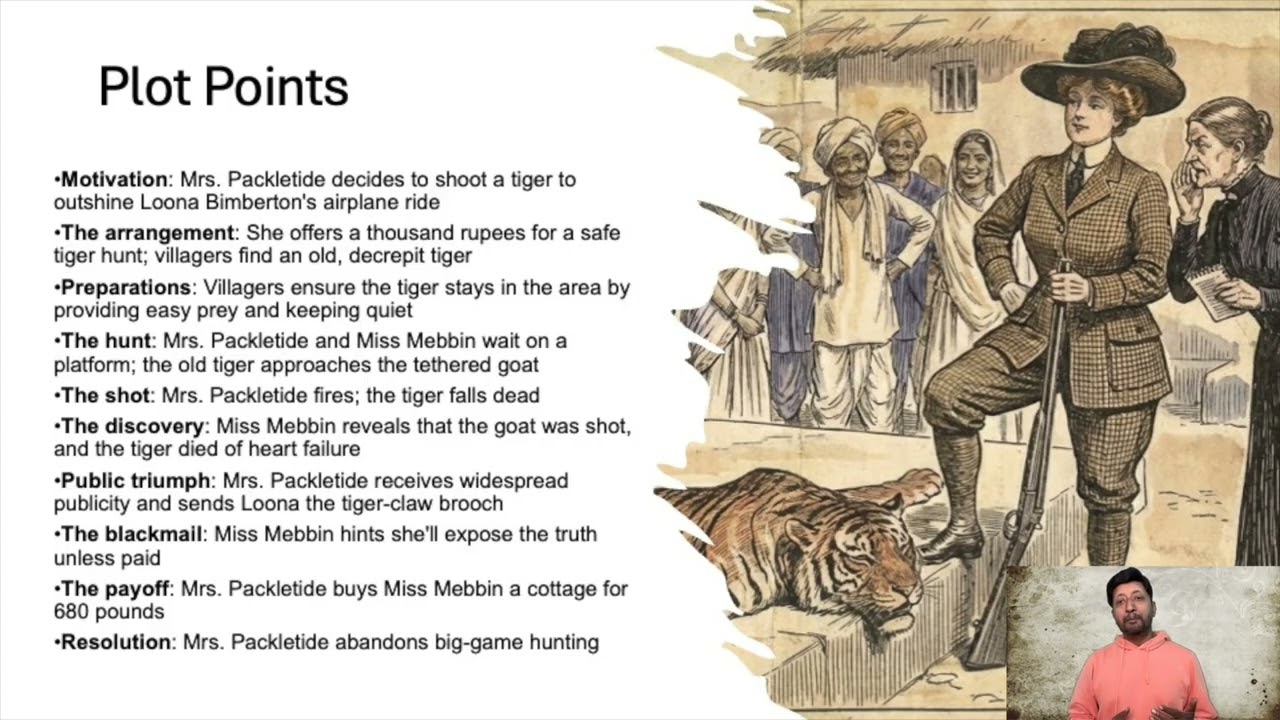 Plot Points

•Motivation: Mrs. Packletide decides to shoot a tiger to outshine Loona Bimberton's airplane ride

•The arrangement: She offers a thousand rupees for a safe tiger hunt; villagers find an old, decrepit tiger

•Preparations: Villagers ensure the tiger stays in the area by providing easy prey and keeping quiet

•The hunt: Mrs. Packletide and Miss Mebbin wait on a platform; the old tiger approaches the tethered goat

•The shot: Mrs. Packletide fires; the tiger falls dead

•The discovery: Miss Mebbin reveals that the goat was shot, and the tiger died of heart failure

•Public triumph: Mrs. Packletide receives widespread publicity and sends Loona the tiger-claw brooch

•The blackmail: Miss Mebbin hints she'll expose the truth unless paid

•The payoff: Mrs. Packletide buys Miss Mebbin a cottage for 680 pounds

•Resolution: Mrs. Packletide abandons big-game hunting